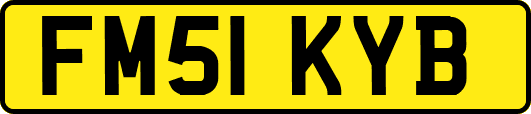 FM51 KYB